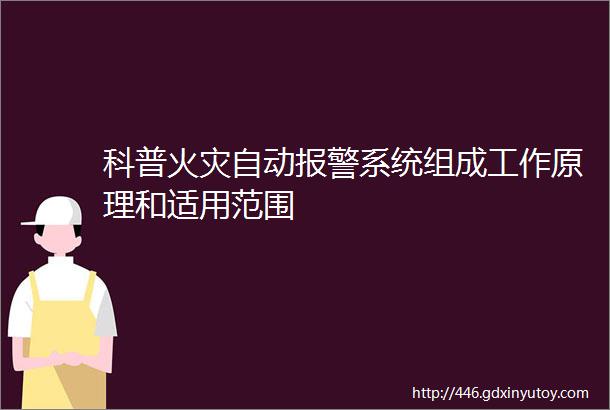 科普火灾自动报警系统组成工作原理和适用范围

http://446.gdxinyutoy.com